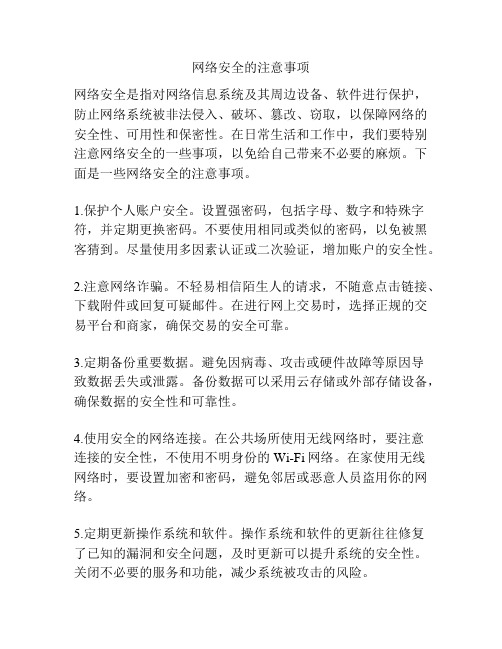 网络安全的注意事项

网络安全是指对网络信息系统及其周边设备、软件进行保护，防止网络系统被非法侵入、破坏、篡改、窃取，以保障网络的安全性、可用性和保密性。在日常生活和工作中，我们要特别注意网络安全的一些事项，以免给自己带来不必要的麻烦。下面是一些网络安全的注意事项。

1.保护个人账户安全。设置强密码，包括字母、数字和特殊字符，并定期更换密码。不要使用相同或类似的密码，以免被黑客猜到。尽量使用多因素认证或二次验证，增加账户的安全性。

2.注意网络诈骗。不轻易相信陌生人的请求，不随意点击链接、下载附件或回复可疑邮件。在进行网上交易时，选择正规的交易平台和商家，确保交易的安全可靠。

3.定期备份重要数据。避免因病毒、攻击或硬件故障等原因导致数据丢失或泄露。备份数据可以采用云存储或外部存储设备，确保数据的安全性和可靠性。

4.使用安全的网络连接。在公共场所使用无线网络时，要注意连接的安全性，不使用不明身份的 Wi-Fi 网络。在家使用无线网络时，要设置加密和密码，避免邻居或恶意人员盗用你的网络。

5.定期更新操作系统和软件。操作系统和软件的更新往往修复了已知的漏洞和安全问题，及时更新可以提升系统的安全性。关闭不必要的服务和功能，减少系统被攻击的风险。